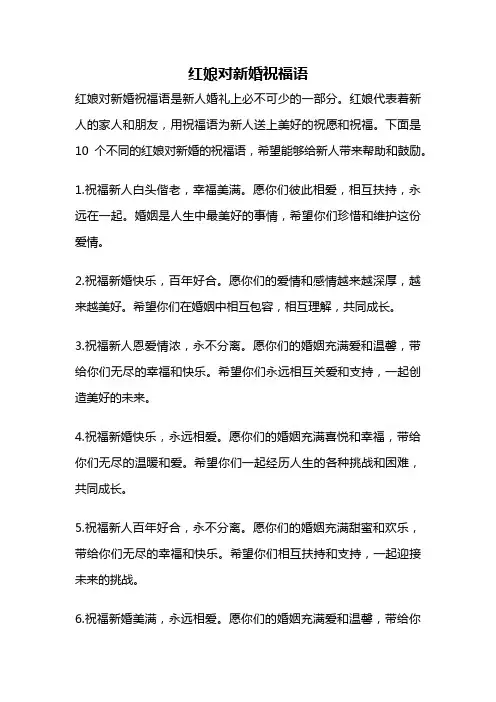 红娘对新婚祝福语

红娘对新婚祝福语是新人婚礼上必不可少的一部分。红娘代表着新人的家人和朋友，用祝福语为新人送上美好的祝愿和祝福。下面是 10 个不同的红娘对新婚的祝福语，希望能够给新人带来帮助和鼓励。

1.祝福新人白头偕老，幸福美满。愿你们彼此相爱，相互扶持，永远在一起。婚姻是人生中最美好的事情，希望你们珍惜和维护这份爱情。

2.祝福新婚快乐，百年好合。愿你们的爱情和感情越来越深厚，越来越美好。希望你们在婚姻中相互包容，相互理解，共同成长。

3.祝福新人恩爱情浓，永不分离。愿你们的婚姻充满爱和温馨，带给你们无尽的幸福和快乐。希望你们永远相互关爱和支持，一起创造美好的未来。

4.祝福新婚快乐，永远相爱。愿你们的婚姻充满喜悦和幸福，带给你们无尽的温暖和爱。希望你们一起经历人生的各种挑战和困难，共同成长。

5.祝福新人百年好合，永不分离。愿你们的婚姻充满甜蜜和欢乐，带给你们无尽的幸福和快乐。希望你们相互扶持和支持，一起迎接未来的挑战。

6.祝福新婚美满，永远相爱。愿你们的婚姻充满爱和温馨，带给你